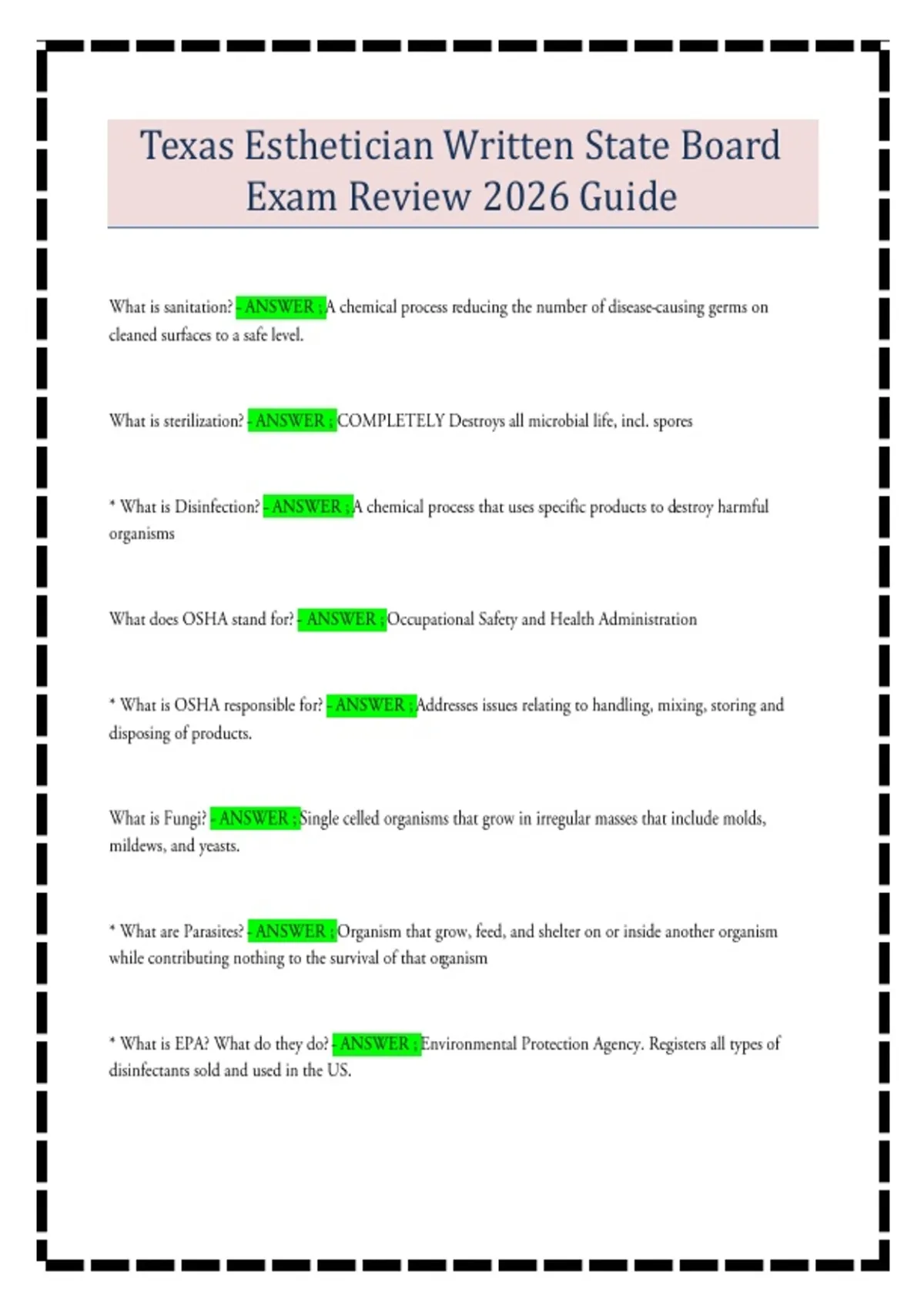 Texas Esthetician Written State Board Exam Review 2026 Guide

What is sanitation? - ANSWER ; A chemical process reducing the number of disease-causing germs on cleaned surfaces to a safe level.

What is sterilization? - ANSWER ; COMPLETELY Destroys all microbial life, incl. spores

* What is Disinfection? - ANSWER ; A chemical process that uses specific products to destroy harmful organisms

What does OSHA stand for? - ANSWER ; Occupational Safety and Health Administration

* What is OSHA responsible for? - ANSWER ; Addresses issues relating to handling, mixing, storing and disposing of products.

What is Fungi? - ANSWER ; Single celled organisms that grow in irregular masses that include molds, mildews, and yeasts.

* What are Parasites? - ANSWER ; Organism that grow, feed, and shelter on or inside another organism while contributing nothing to the survival of that organism

* What is EPA? What do they do? - ANSWER ; Environmental Protection Agency. Registers all types of disinfectants sold and used in the US.